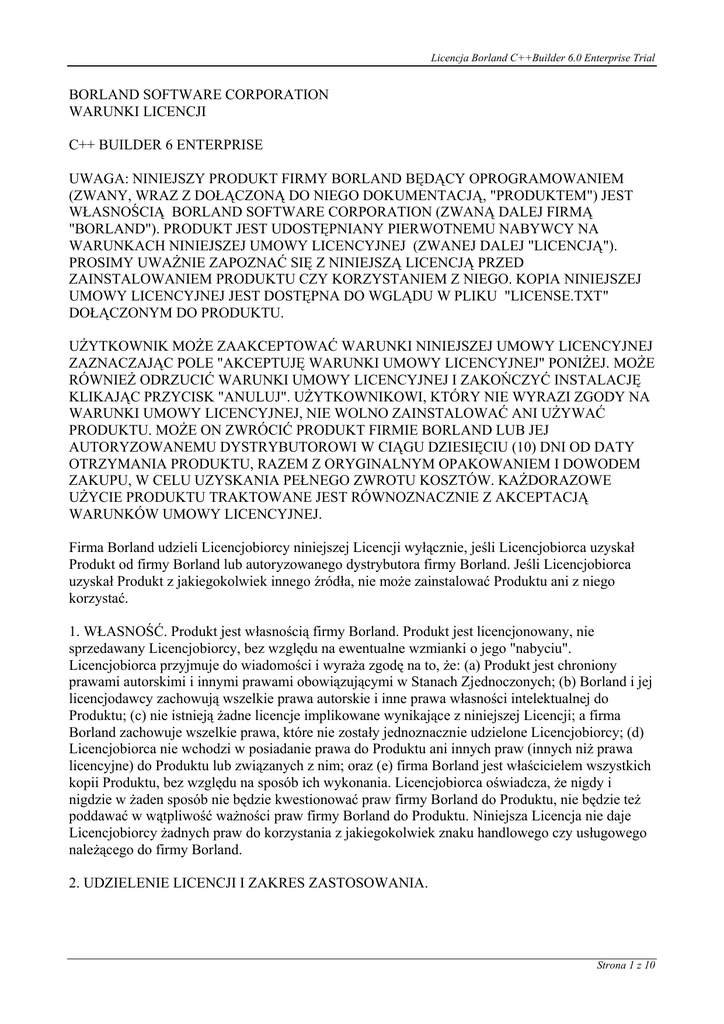 Licencja Borland C++Builder 6.0 Enterprise Trial

BORLAND SOFTWARE CORPORATION
WARUNKI LICENCJI

C++ BUILDER 6 ENTERPRISE

UWAGA: NINIEJSZY PRODUKT FIRMY BORLAND BĘDĄCY OPROGRAMOWANIEM (ZWANY, WRAZ Z DOŁĄCZONĄ DO NIEGO DOKUMENTACJĄ, "PRODUKTEM") JEST WŁASNOŚCIĄ BORLAND SOFTWARE CORPORATION (ZWANĄ DALEJ FIRMĄ "BORLAND"). PRODUKT JEST UDOSTĘPNIANY PIERWOTNEMU NABYWCY NA WARUNKACH NINIEJSZEJ UMOWY LICENCYJNEJ (ZWANEJ DALEJ "LICENCJĄ"). PROSIMY UWAŻNIE ZAPOZNAĆ SIĘ Z NINIEJSZĄ LICENCJĄ PRZED ZAINSTALOWANIEM PRODUKTU CZY KORZYSTANIEM Z NIEGO. KOPIA NINIEJSZEJ UMOWY LICENCYJNEJ JEST DOSTĘPNA DO WGLĄDU W PLIKU "LICENSE.TXT" DOŁĄCZONYM DO PRODUKTU.

UŻYTKOWNIK MOŻE ZAAKCEPTOWAĆ WARUNKI NINIEJSZEJ UMOWY LICENCYJNEJ ZAZNACZAJĄC POLE "AKCEPTUJĘ WARUNKI UMOWY LICENCYJNEJ" PONIŻEJ. MOŻE RÓWNIEŻ ODRZUCIĆ WARUNKI UMOWY LICENCYJNEJ I ZAKOŃCZYĆ INSTALACJĘ KLIKAJĄC PRZYCISK "ANULUJ". UŻYTKOWNIKOWI, KTÓRY NIE WYRAZI ZGODY NA WARUNKI UMOWY LICENCYJNEJ, NIE WOLNO ZAINSTALOWAĆ ANI UŻYWAĆ PRODUKTU. MOŻE ON ZWRÓCIĆ PRODUKT FIRMIE BORLAND LUB JEJ AUTORYZOWANEMU DYSTRYBUTOROWI W CIĄGU DZIESIĘCIU (10) DNI OD DATY OTRZYMANIA PRODUKTU, RAZEM Z ORYGINALNYM OPAKOWANIEM I DOWODEM ZAKUPU, W CELU UZYSKANIA PEŁNEGO ZWROTU KOSZTÓW. KAŻDORAZOWE UŻYCIE PRODUKTU TRAKTOWANE JEST RÓWNOZNACZNIE Z AKCEPTACJĄ WARUNKÓW UMOWY LICENCYJNEJ.

Firma Borland udzieli Licencjobiorcy niniejszej Licencji wyłącznie, jeśli Licencjobiorca uzyskał Produkt od firmy Borland lub autoryzowanego dystrybutora firmy Borland. Jeśli Licencjobiorca uzyskał Produkt z jakiegokolwiek innego źródła, nie może zainstalować Produktu ani z niego korzystać.

1. WŁASNOŚĆ. Produkt jest własnością firmy Borland. Produkt jest licencjonowany, nie sprzedawany Licencjobiorcy, bez względu na ewentualne wzmianki o jego "nabyciu". Licencjobiorca przyjmuje do wiadomości i wyraża zgodę na to, że: (a) Produkt jest chroniony prawami autorskimi i innymi prawami obowiązującymi w Stanach Zjednoczonych; (b) Borland i jej licencjodawcy zachowują wszelkie prawa autorskie i inne prawa własności intelektualnej do Produktu; (c) nie istnieją żadne licencje implikowane wynikające z niniejszej Licencji; a firma Borland zachowuje wszelkie prawa, które nie zostały jednoznacznie udzielone Licencjobiorcy; (d) Licencjobiorca nie wchodzi w posiadanie prawa do Produktu ani innych praw (innych niż prawa licencyjne) do Produktu lub związanych z nim; oraz (e) firma Borland jest właścicielem wszystkich kopii Produktu, bez względu na sposób ich wykonania. Licencjobiorca oświadcza, że nigdy i nigdzie w żaden sposób nie będzie kwestionować praw firmy Borland do Produktu, nie będzie też poddawać w wątpliwość ważności praw firmy Borland do Produktu. Niniejsza Licencja nie daje Licencjobiorcy żadnych praw do korzystania z jakiegokolwiek znaku handlowego czy usługowego należącego do firmy Borland.

2. UDZIELENIE LICENCJI I ZAKRES ZASTOSOWANIA.

Strona 1 z 10